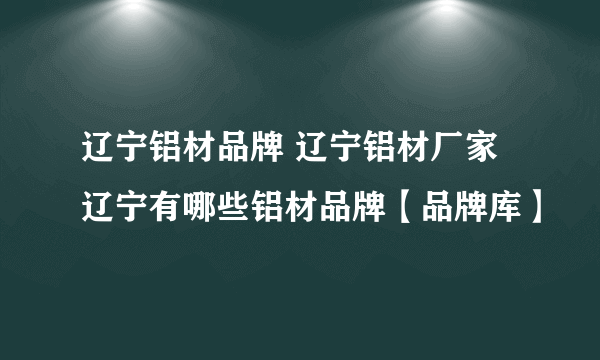 辽宁铝材品牌 辽宁铝材厂家
辽宁有哪些铝材品牌【品牌库】